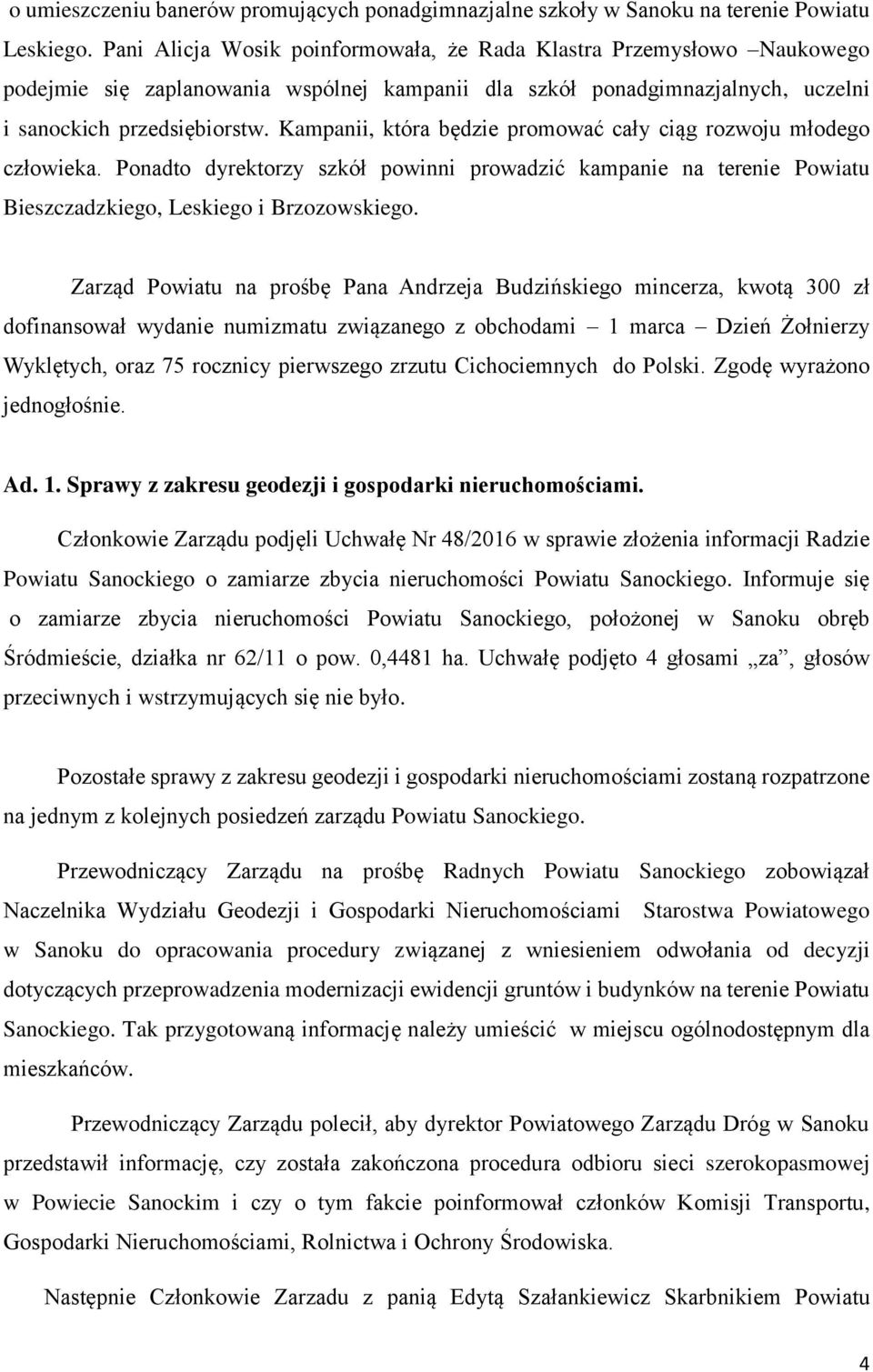 o umieszczeniu banerów promujących ponadgimnazjalne szkoły w Sanoku na terenie Powiatu Leskiego. Pani Alicja Wosik poinformowała, że Rada Klastra Przemysłowo –Naukowego podejmie się zaplanowania wspólnej kampanii dla szkół ponadgimnazjalnych, uczelni i sanockich przedsiębiorstw. Kampanii, która będzie promować cały ciąg rozwoju młodego człowieka. Ponadto dyrektorzy szkół powinni prowadzić kampanie na terenie Powiatu Bieszczadzkiego, Leskiego i Brzozowskiego.

Zarząd Powiatu na prośbę Pana Andrzeja Budzińskiego mincerza, kwotą 300 zł dofinansował wydanie numizmatu związanego z obchodami – 1 marca – Dzień Żołnierzy Wyklętych, oraz 75 rocznicy pierwszego zrzutu Cichociemnych do Polski. Zgodę wyrażono jednogłośnie.

Ad. 1. Sprawy z zakresu geodezji i gospodarki nieruchomościami.

Członkowie Zarządu podjęli Uchwałę Nr 48/2016 w sprawie złożenia informacji Radzie Powiatu Sanockiego o zamiarze zbycia nieruchomości Powiatu Sanockiego. Informuje się o zamiarze zbycia nieruchomości Powiatu Sanockiego, położonej w Sanoku obręb Śródmieście, działka nr 62/11 o pow. 0,4481 ha. Uchwałę podjęto 4 głosami „za”, głosów przeciwnych i wstrzymujących się nie było.

Pozostałe sprawy z zakresu geodezji i gospodarki nieruchomościami zostaną rozpatrzone na jednym z kolejnych posiedzeń zarządu Powiatu Sanockiego.

Przewodniczący Zarządu na prośbę Radnych Powiatu Sanockiego zobowiązał Naczelnika Wydziału Geodezji i Gospodarki Nieruchomościami Starostwa Powiatowego w Sanoku do opracowania procedury związanej z wniesieniem odwołania od decyzji dotyczących przeprowadzenia modernizacji ewidencji gruntów i budynków na terenie Powiatu Sanockiego. Tak przygotowaną informację należy umieścić w miejscu ogólnodostępnym dla mieszkańców.

Przewodniczący Zarządu polecił, aby dyrektor Powiatowego Zarządu Dróg w Sanoku przedstawił informację, czy została zakończona procedura odbioru sieci szerokopasmowej w Powiecie Sanockim i czy o tym fakcie poinformował członków Komisji Transportu, Gospodarki Nieruchomościami, Rolnictwa i Ochrony Środowiska.

Następnie Członkowie Zarzadu z panią Edytą Szałankiewicz Skarbnikiem Powiatu

4